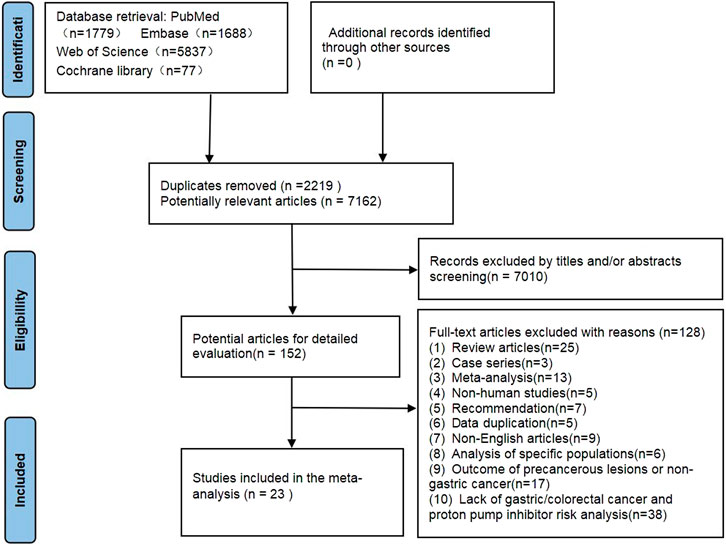 Identificati

Database retrieval: PubMed （n=1779） Embase（n=1688） Web of Science（n=5837） Cochrane library（n=77）

Additional records identified through other sources (n =0 )

Screening

Duplicates removed (n =2219 ) Potentially relevant articles (n = 7162)

Eligibility

Records excluded by titles and/or abstracts screening(n = 7010)

Potential articles for detailed evaluation(n = 152)

Full-text articles excluded with reasons (n=128)
(1) Review articles(n=25)
(2) Case series(n=3)
(3) Meta-analysis(n=13)
(4) Non-human studies(n=5)
(5) Recommendation(n=7)
(6) Data duplication(n=5)
(7) Non-English articles(n=9)
(8) Analysis of specific populations(n=6)
(9) Outcome of precancerous lesions or non-gastric cancer(n=17)
(10) Lack of gastric/colorectal cancer and proton pump inhibitor risk analysis(n=38)

Included

Studies included in the meta-analysis (n = 23 )